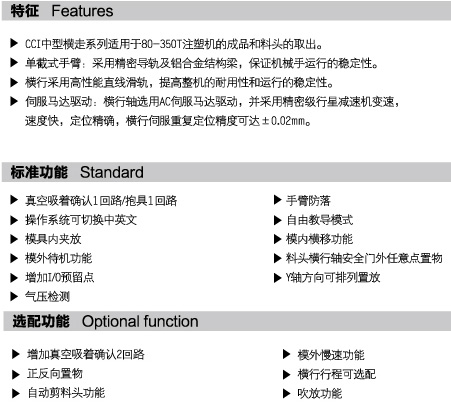 特征 Features

▶ CCI中型横走系列适用于80-350T注塑机的成品和料头的取出。

▶ 单截式手臂：采用精密导轨及铝合金结构梁，保证机械手运行的稳定性。

▶ 横行采用高性能直线滑轨，提高整机的耐用性和运行的稳定性。

▶ 伺服马达驱动：横行轴选用AC伺服马达驱动，并采用精密级行星减速机变速，速度快，定位精确，横行伺服重复定位精度可达±0.02mm。

标准功能 Standard

▶ 真空吸着确认1回路/抱具1回路

▶ 操作系统可切换中英文

▶ 模具内夹放

▶ 模外待机功能

▶ 增加I/O预留点

▶ 气压检测

▶ 手臂防落

▶ 自由教导模式

▶ 模内横移功能

▶ 料头横行轴安全门外任意点置物

▶ Y轴方向可排列置放

选配功能 Optional function

▶ 增加真空吸着确认2回路

▶ 正反向置物

▶ 自动剪料头功能

▶ 模外慢速功能

▶ 横行行程可选配

▶ 吹放功能